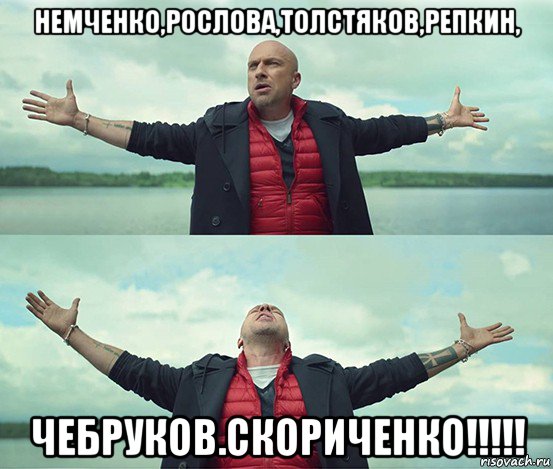 НЕМЧЕНКО,РОСЛОВА,ТОЛСТЯКОВ,РЕПКИН,

ЧЕБРУКОВ.СКОРИЧЕНКО!!!!!

risovach.ru